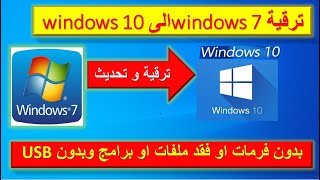 ترقية windows 7 الى windows 10

Windows 7

ترقية و تحديث

Windows 10

Windows 10

بدون فرمات او فقد ملفات او برامج وبدون USB